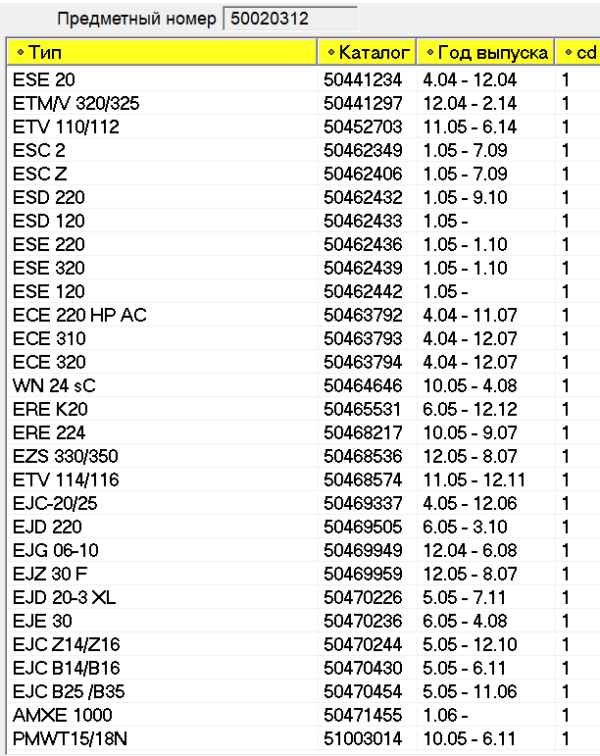 Предметный номер 50020312

| Тип | Каталог | Год выпуска | cd |
|---|---|---|---|
| ESE 20 | 50441234 | 4.04 - 12.04 | 1 |
| ETM/V 320/325 | 50441297 | 12.04 - 2.14 | 1 |
| ETV 110/112 | 50452703 | 11.05 - 6.14 | 1 |
| ESC 2 | 50462349 | 1.05 - 7.09 | 1 |
| ESC Z | 50462406 | 1.05 - 7.09 | 1 |
| ESD 220 | 50462432 | 1.05 - 9.10 | 1 |
| ESD 120 | 50462433 | 1.05 - | 1 |
| ESE 220 | 50462436 | 1.05 - 1.10 | 1 |
| ESE 320 | 50462439 | 1.05 - 1.10 | 1 |
| ESE 120 | 50462442 | 1.05 - | 1 |
| ECE 220 HP AC | 50463792 | 4.04 - 11.07 | 1 |
| ECE 310 | 50463793 | 4.04 - 12.07 | 1 |
| ECE 320 | 50463794 | 4.04 - 12.07 | 1 |
| WN 24 sC | 50464646 | 10.05 - 4.08 | 1 |
| ERE K20 | 50465531 | 6.05 - 12.12 | 1 |
| ERE 224 | 50468217 | 10.05 - 9.07 | 1 |
| EZS 330/350 | 50468536 | 12.05 - 8.07 | 1 |
| ETV 114/116 | 50468574 | 11.05 - 12.11 | 1 |
| EJC-20/25 | 50469337 | 4.05 - 12.06 | 1 |
| EJD 220 | 50469505 | 6.05 - 3.10 | 1 |
| EJG 06-10 | 50469949 | 12.04 - 6.08 | 1 |
| EJZ 30 F | 50469959 | 12.05 - 8.07 | 1 |
| EJD 20-3 XL | 50470226 | 5.05 - 7.11 | 1 |
| EJE 30 | 50470236 | 6.05 - 4.08 | 1 |
| EJC Z14/Z16 | 50470244 | 5.05 - 12.10 | 1 |
| EJC B14/B16 | 50470430 | 5.05 - 6.11 | 1 |
| EJC B25 /B35 | 50470454 | 5.05 - 11.06 | 1 |
| AMXE 1000 | 50471455 | 1.06 - | 1 |
| PMWT15/18N | 51003014 | 10.05 - 6.11 | 1 |